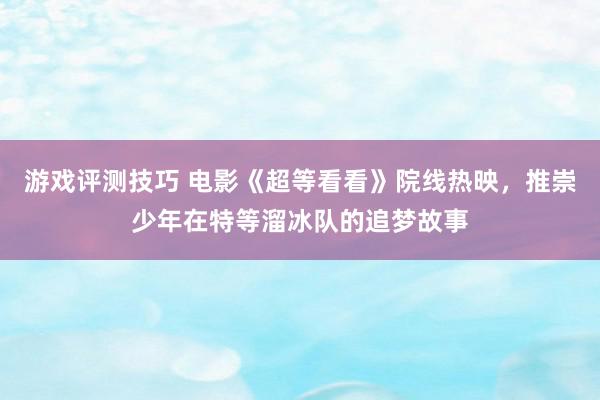 游戏评测技巧 电影《超等看看》院线热映，推崇少年在特等溜冰队的追梦故事